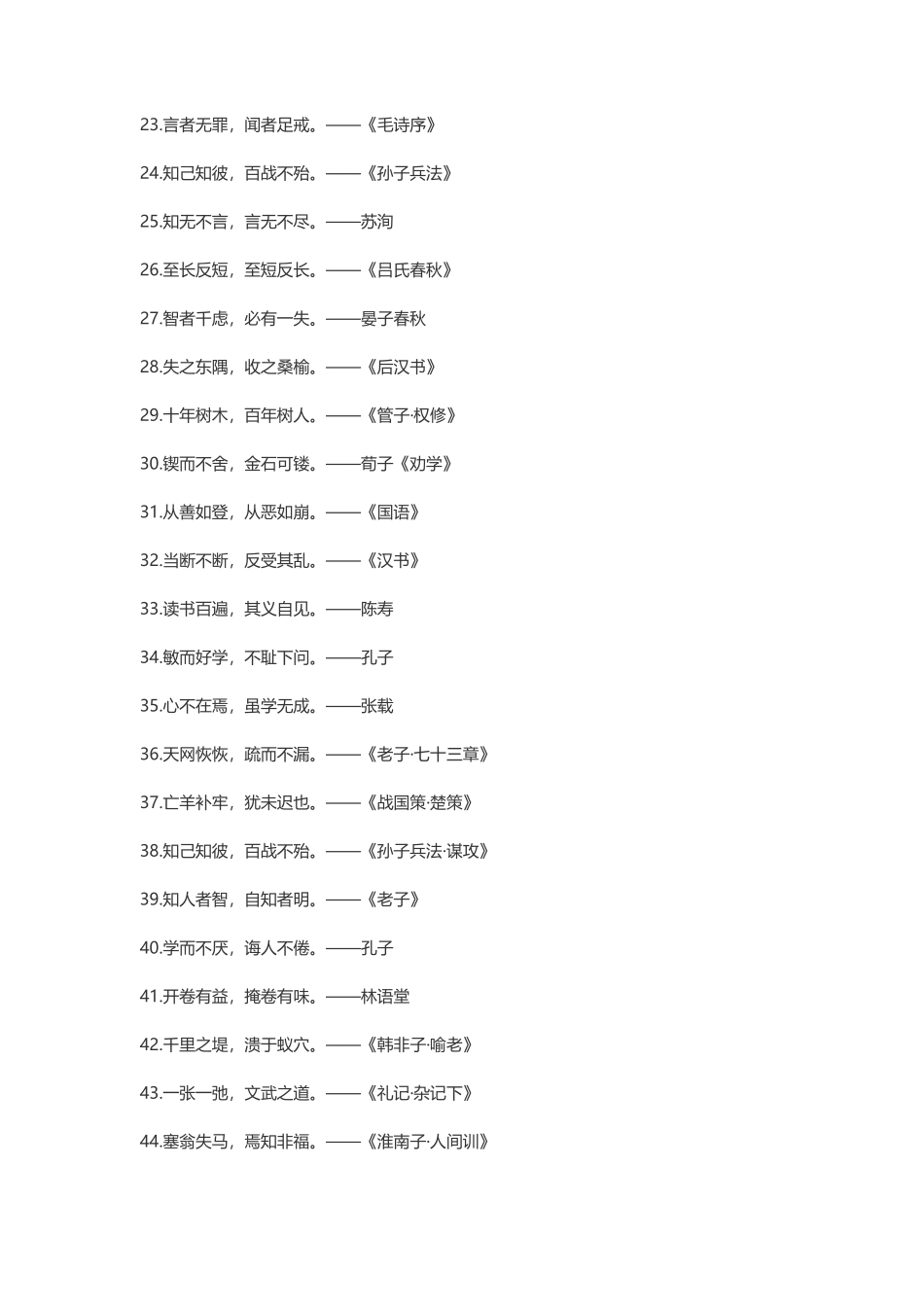 23.言者无罪，闻者足戒。——《毛诗序》

24.知己知彼，百战不殆。——《孙子兵法》

25.知无不言，言无不尽。——苏洵

26.至长反短，至短反长。——《吕氏春秋》

27.智者千虑，必有一失。——晏子春秋

28.失之东隅，收之桑榆。——《后汉书》

29.十年树木，百年树人。——《管子·权修》

30.锲而不舍，金石可镂。——荀子《劝学》

31.从善如登，从恶如崩。——《国语》

32.当断不断，反受其乱。——《汉书》

33.读书百遍，其义自见。——陈寿

34.敏而好学，不耻下问。——孔子

35.心不在焉，虽学无成。——张载

36.天网恢恢，疏而不漏。——《老子·七十三章》

37.亡羊补牢，犹未迟也。——《战国策·楚策》

38.知己知彼，百战不殆。——《孙子兵法·谋攻》

39.知人者智，自知者明。——《老子》

40.学而不厌，诲人不倦。——孔子

41.开卷有益，掩卷有味。——林语堂

42.千里之堤，溃于蚁穴。——《韩非子·喻老》

43.一张一弛，文武之道。——《礼记·杂记下》

44.塞翁失马，焉知非福。——《淮南子·人间训》